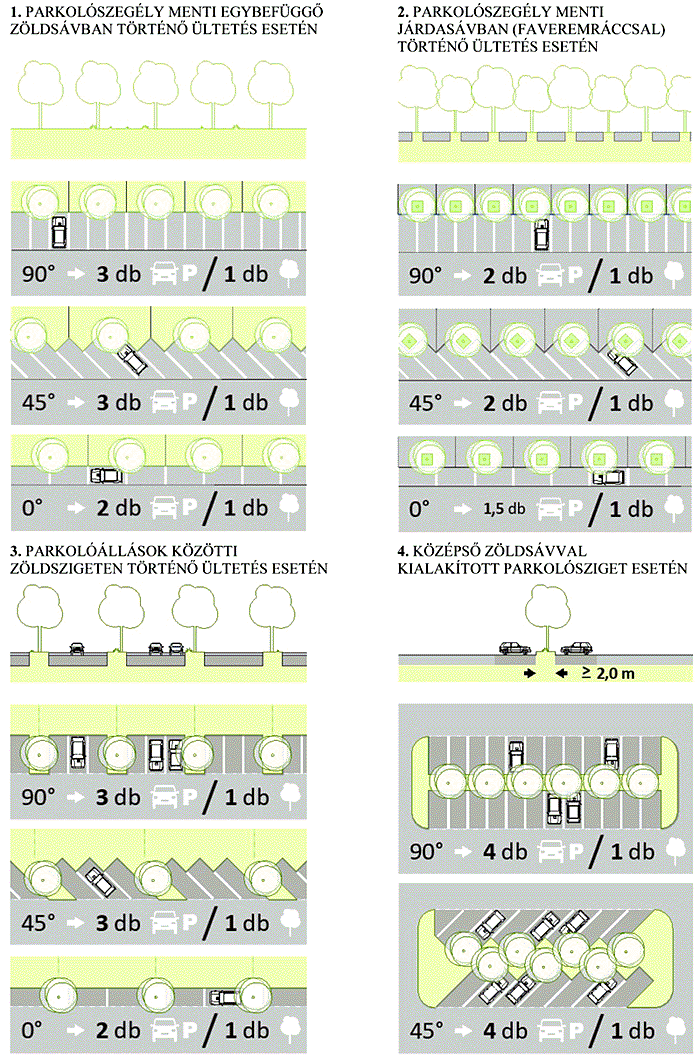 1. PARKOLÓSZEGÉLY MENTI EGYBEFÜGGŐ ZÖLDSÁVBAN TÖRTÉNŐ ÜLTETÉS ESETÉN

90° → 3 db P / 1 db

45° → 3 db P / 1 db

0° → 2 db P / 1 db

2. PARKOLÓSZEGÉLY MENTI JÁRDASÁVBAN (FAVEREMRÁCCSAL) TÖRTÉNŐ ÜLTETÉS ESETÉN

90° → 2 db P / 1 db

45° → 2 db P / 1 db

0° → 1,5 db P / 1 db

3. PARKOLÓÁLLÁSOK KÖZÖTTI ZÖLDSZIGETEN TÖRTÉNŐ ÜLTETÉS ESETÉN

90° → 3 db P / 1 db

45° → 3 db P / 1 db

0° → 2 db P / 1 db

4. KÖZÉPSŐ ZÖLDSÁVVAL KIALAKÍTOTT PARKOLÓSZIGET ESETÉN

≥ 2,0 m

90° → 4 db P / 1 db

45° → 4 db P / 1 db